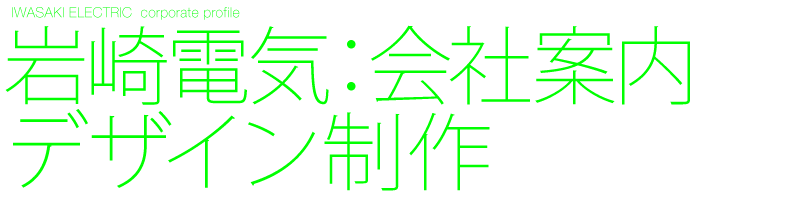 IWASAKI ELECTRIC corporate profile

岩崎電気：会社案内
デザイン制作